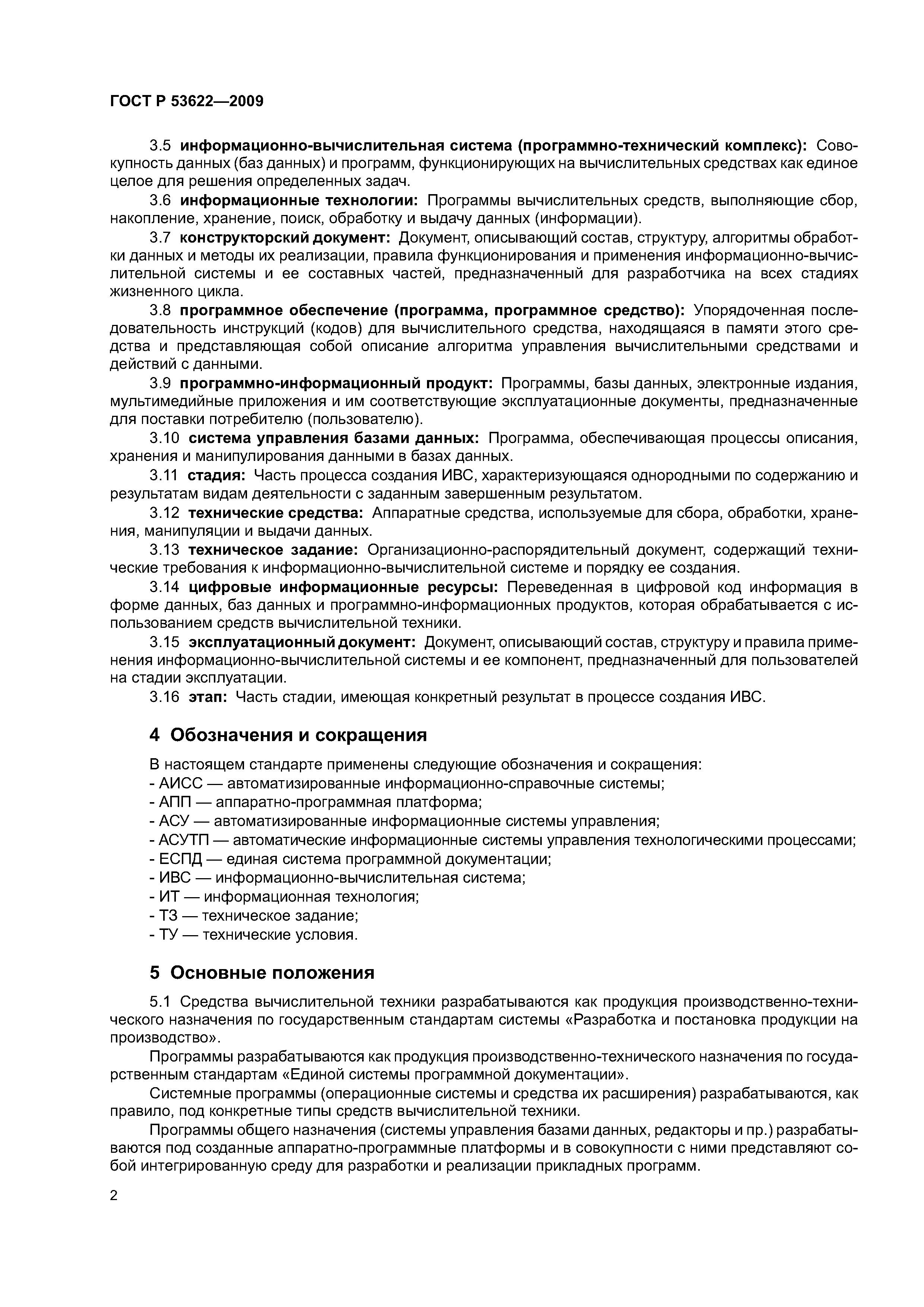 ГОСТ Р 53622—2009

3.5 информационно-вычислительная система (программно-технический комплекс): Совокупность данных (баз данных) и программ, функционирующих на вычислительных средствах как единое целое для решения определенных задач.

3.6 информационные технологии: Программы вычислительных средств, выполняющие сбор, накопление, хранение, поиск, обработку и выдачу данных (информации).

3.7 конструкторский документ: Документ, описывающий состав, структуру, алгоритмы обработки данных и методы их реализации, правила функционирования и применения информационно-вычислительной системы и ее составных частей, предназначенный для разработчика на всех стадиях жизненного цикла.

3.8 программное обеспечение (программа, программное средство): Упорядоченная последовательность инструкций (кодов) для вычислительного средства, находящаяся в памяти этого средства и представляющая собой описание алгоритма управления вычислительными средствами и действий с данными.

3.9 программно-информационный продукт: Программы, базы данных, электронные издания, мультимедийные приложения и им соответствующие эксплуатационные документы, предназначенные для поставки потребителю (пользователю).

3.10 система управления базами данных: Программа, обеспечивающая процессы описания, хранения и манипулирования данными в базах данных.

3.11 стадия: Часть процесса создания ИВС, характеризующаяся однородными по содержанию и результатам видам деятельности с заданным завершенным результатом.

3.12 технические средства: Аппаратные средства, используемые для сбора, обработки, хранения, манипуляции и выдачи данных.

3.13 техническое задание: Организационно-распорядительный документ, содержащий технические требования к информационно-вычислительной системе и порядку ее создания.

3.14 цифровые информационные ресурсы: Переведенная в цифровой код информация в форме данных, баз данных и программно-информационных продуктов, которая обрабатывается с использованием средств вычислительной техники.

3.15 эксплуатационный документ: Документ, описывающий состав, структуру и правила применения информационно-вычислительной системы и ее компонент, предназначенный для пользователей на стадии эксплуатации.

3.16 этап: Часть стадии, имеющая конкретный результат в процессе создания ИВС.

4 Обозначения и сокращения

В настоящем стандарте применены следующие обозначения и сокращения:
- АИСС — автоматизированные информационно-справочные системы;
- АПП — аппаратно-программная платформа;
- АСУ — автоматизированные информационные системы управления;
- АСУТП — автоматические информационные системы управления технологическими процессами;
- ЕСПД — единая система программной документации;
- ИВС — информационно-вычислительная система;
- ИТ — информационная технология;
- ТЗ — техническое задание;
- ТУ — технические условия.

5 Основные положения

5.1 Средства вычислительной техники разрабатываются как продукция производственно-технического назначения по государственным стандартам системы «Разработка и постановка продукции на производство».

Программы разрабатываются как продукция производственно-технического назначения по государственным стандартам «Единой системы программной документации».

Системные программы (операционные системы и средства их расширения) разрабатываются, как правило, под конкретные типы средств вычислительной техники.

Программы общего назначения (системы управления базами данных, редакторы и пр.) разрабатываются под созданные аппаратно-программные платформы и в совокупности с ними представляют собой интегрированную среду для разработки и реализации прикладных программ.

2